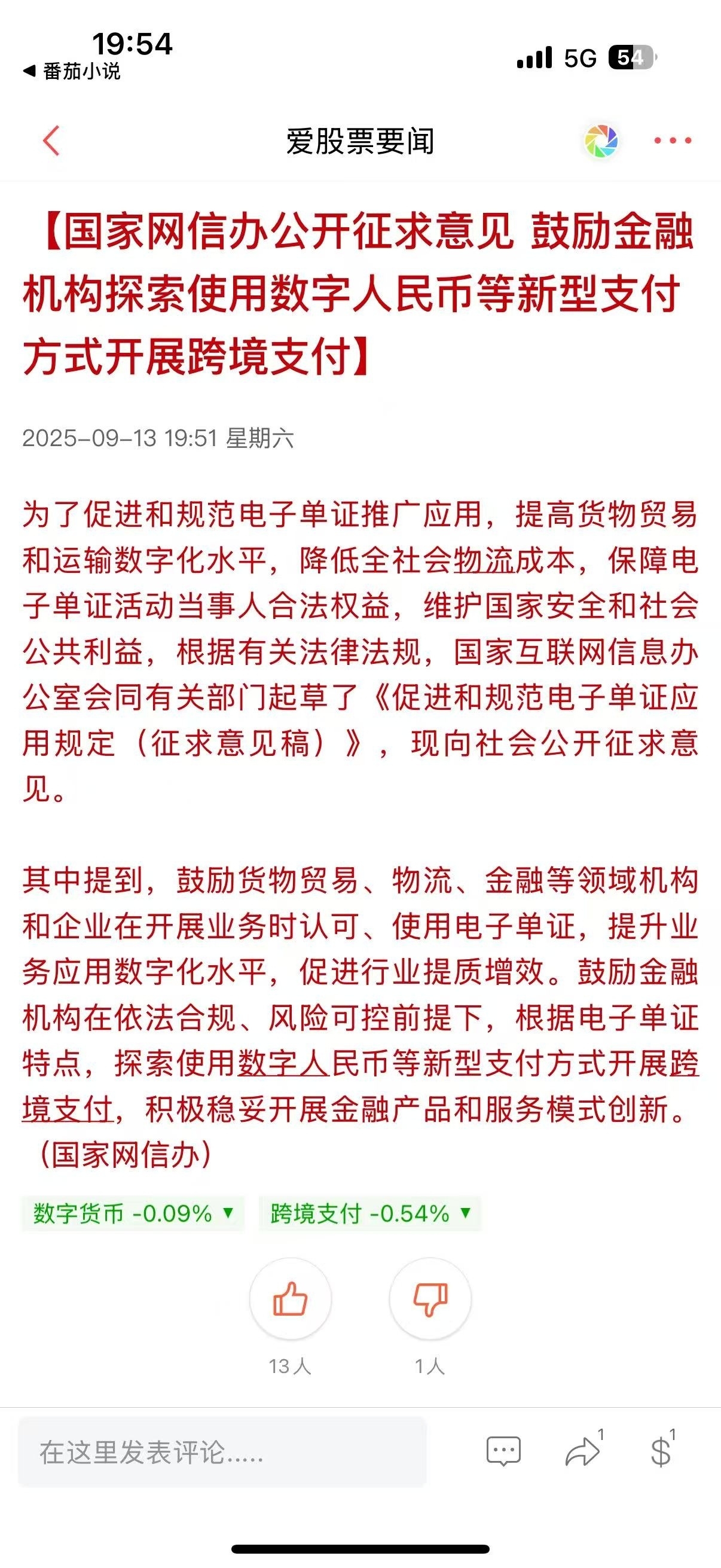 19:54
◀ 番茄小说
5G 54

爱股票要闻

【国家网信办公开征求意见 鼓励金融机构探索使用数字人民币等新型支付方式开展跨境支付】

2025-09-13 19:51 星期六

为了促进和规范电子单证推广应用，提高货物贸易和运输数字化水平，降低全社会物流成本，保障电子单证活动当事人合法权益，维护国家安全和社会公共利益，根据有关法律法规，国家互联网信息办公室会同有关部门起草了《促进和规范电子单证应用规定（征求意见稿）》，现向社会公开征求意见。

其中提到，鼓励货物贸易、物流、金融等领域机构和企业在开展业务时认可、使用电子单证，提升业务应用数字化水平，促进行业提质增效。鼓励金融机构在依法合规、风险可控前提下，根据电子单证特点，探索使用数字人民币等新型支付方式开展跨境支付，积极稳妥开展金融产品和服务模式创新。（国家网信办）

数字货币 -0.09% ▼
跨境支付 -0.54% ▼

13人
1人

在这里发表评论.....
1
1